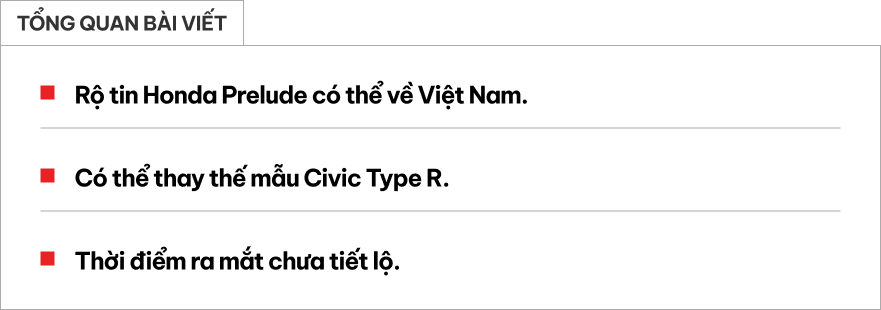 TỔNG QUAN BÀI VIẾT

Rộ tin Honda Prelude có thể về Việt Nam.

Có thể thay thế mẫu Civic Type R.

Thời điểm ra mắt chưa tiết lộ.